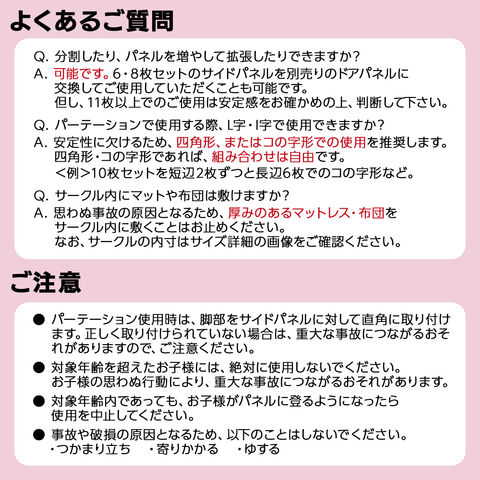 よくあるご質問

Q. 分割したり、パネルを増やして拡張したりできますか？
A. 可能です。6・8枚セットのサイドパネルを別売りのドアパネルに交換してご使用していただくことも可能です。
但し、11枚以上でのご使用は安定感をお確かめの上、判断して下さい。

Q. パーテーションで使用する際、L字・I字で使用できますか？
A. 安定性に欠けるため、四角形、またはコの字形での使用を推奨します。
四角形・コの字形であれば、組み合わせは自由です。
＜例＞10枚セットを短辺2枚ずつと長辺6枚でのコの字形など。

Q. サークル内にマットや布団は敷けますか？
A. 思わぬ事故の原因となるため、厚みのあるマットレス・布団をサークル内に敷くことはお止めください。
なお、サークルの内寸はサイズ詳細の画像をご確認ください。

ご注意

● パーテーション使用時は、脚部をサイドパネルに対して直角に取り付けます。正しく取り付けられていない場合は、重大な事故につながるおそれがありますので、ご注意ください。

● 対象年齢を超えたお子様には、絶対に使用しないでください。
お子様の思わぬ行動により、重大な事故につながるおそれがあります。

● 対象年齢内であっても、お子様がパネルに登るようになったら使用を中止してください。

● 事故や破損の原因となるため、以下のことはしないでください。
・つかまり立ち　・寄りかかる　・ゆする